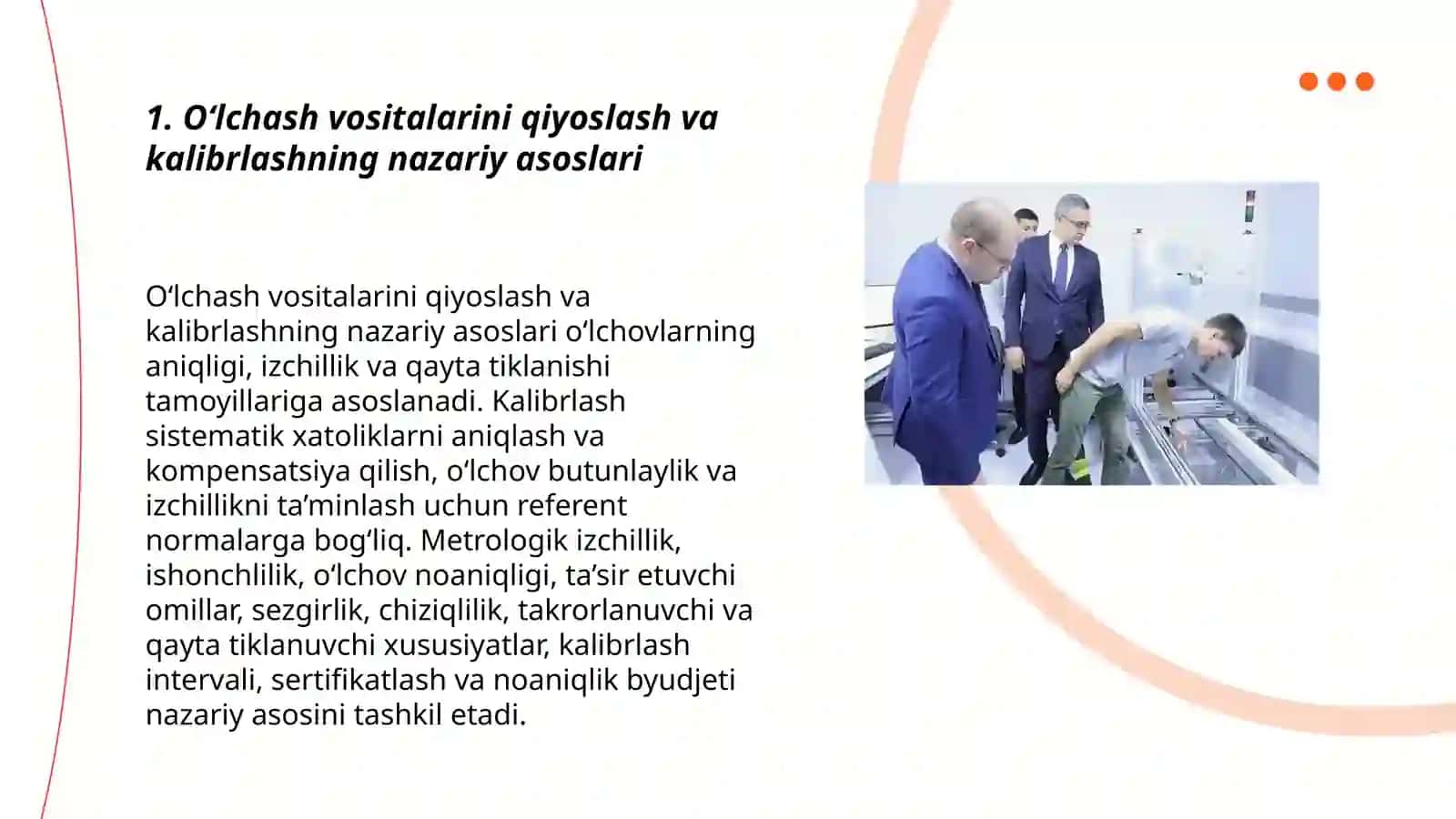 1. O‘lchash vositalarini qiyoslash va kalibrlashning nazariy asoslari

O‘lchash vositalarini qiyoslash va kalibrlashning nazariy asoslari o‘lchovlarning aniqligi, izchillik va qayta tiklanishi tamoyillariga asoslanadi. Kalibrlash sistematik xatoliklarni aniqlash va kompensatsiya qilish, o‘lchov butunlaylik va izchillikni ta’minlash uchun referent normalarga bog‘liq. Metrologik izchillik, ishonchlilik, o‘lchov noaniqligi, ta’sir etuvchi omillar, sezgirlik, chiziqlilik, takrorlanuvchi va qayta tiklanuvchi xususiyatlar, kalibrlash intervali, sertifikatlash va noaniqlik byudjeti nazariy asosini tashkil etadi.